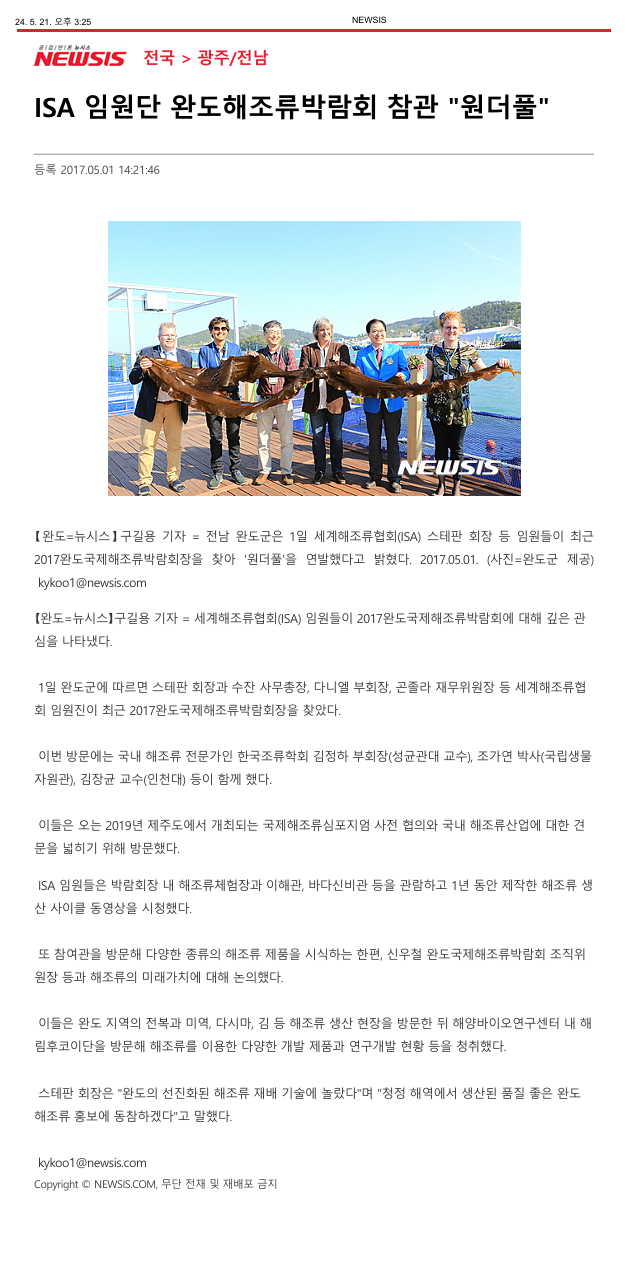 24. 5. 21. 오후 3:25

NEWSIS

공감언론 뉴시스 NEWSIS 전국 > 광주/전남

ISA 임원단 완도해조류박람회 참관 "원더풀"

등록 2017.05.01 14:21:46

NEWSIS

【완도=뉴시스】구길용 기자 = 전남 완도군은 1일 세계해조류협회(ISA) 스테판 회장 등 임원들이 최근 2017완도국제해조류박람회장을 찾아 '원더풀'을 연발했다고 밝혔다. 2017.05.01. (사진=완도군 제공) kykoo1@newsis.com

【완도=뉴시스】구길용 기자 = 세계해조류협회(ISA) 임원들이 2017완도국제해조류박람회에 대해 깊은 관심을 나타냈다.

1일 완도군에 따르면 스테판 회장과 수잔 사무총장, 다니엘 부회장, 곤졸라 재무위원장 등 세계해조류협회 임원진이 최근 2017완도국제해조류박람회장을 찾았다.

이번 방문에는 국내 해조류 전문가인 한국조류학회 김정하 부회장(성균관대 교수), 조가연 박사(국립생물자원관), 김장균 교수(인천대) 등이 함께 했다.

이들은 오는 2019년 제주도에서 개최되는 국제해조류심포지엄 사전 협의와 국내 해조류산업에 대한 견문을 넓히기 위해 방문했다.

ISA 임원들은 박람회장 내 해조류체험장과 이해관, 바다신비관 등을 관람하고 1년 동안 제작한 해조류 생산 사이클 동영상을 시청했다.

또 참여관을 방문해 다양한 종류의 해조류 제품을 시식하는 한편, 신우철 완도국제해조류박람회 조직위원장 등과 해조류의 미래가치에 대해 논의했다.

이들은 완도 지역의 전복과 미역, 다시마, 김 등 해조류 생산 현장을 방문한 뒤 해양바이오연구센터 내 해림후코이단을 방문해 해조류를 이용한 다양한 개발 제품과 연구개발 현황 등을 청취했다.

스테판 회장은 "완도의 선진화된 해조류 재배 기술에 놀랐다"며 "청정 해역에서 생산된 품질 좋은 완도 해조류 홍보에 동참하겠다"고 말했다.

kykoo1@newsis.com
Copyright © NEWSIS.COM, 무단 전재 및 재배포 금지